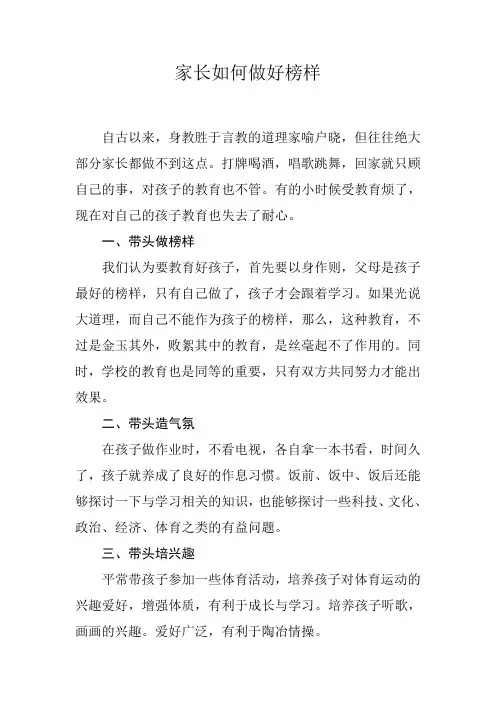 家长如何做好榜样

自古以来，身教胜于言教的道理家喻户晓，但往往绝大部分家长都做不到这点。打牌喝酒，唱歌跳舞，回家就只顾自己的事，对孩子的教育也不管。有的小时候受教育烦了，现在对自己的孩子教育也失去了耐心。

一、带头做榜样

我们认为要教育好孩子，首先要以身作则，父母是孩子最好的榜样，只有自己做了，孩子才会跟着学习。如果光说大道理，而自己不能作为孩子的榜样，那么，这种教育，不过是金玉其外，败絮其中的教育，是丝毫起不了作用的。同时，学校的教育也是同等的重要，只有双方共同努力才能出效果。

二、带头造气氛

在孩子做作业时，不看电视，各自拿一本书看，时间久了，孩子就养成了良好的作息习惯。饭前、饭中、饭后还能够探讨一下与学习相关的知识，也能够探讨一些科技、文化、政治、经济、体育之类的有益问题。

三、带头培兴趣

平常带孩子参加一些体育活动，培养孩子对体育运动的兴趣爱好，增强体质，有利于成长与学习。培养孩子听歌，画画的兴趣。爱好广泛，有利于陶冶情操。